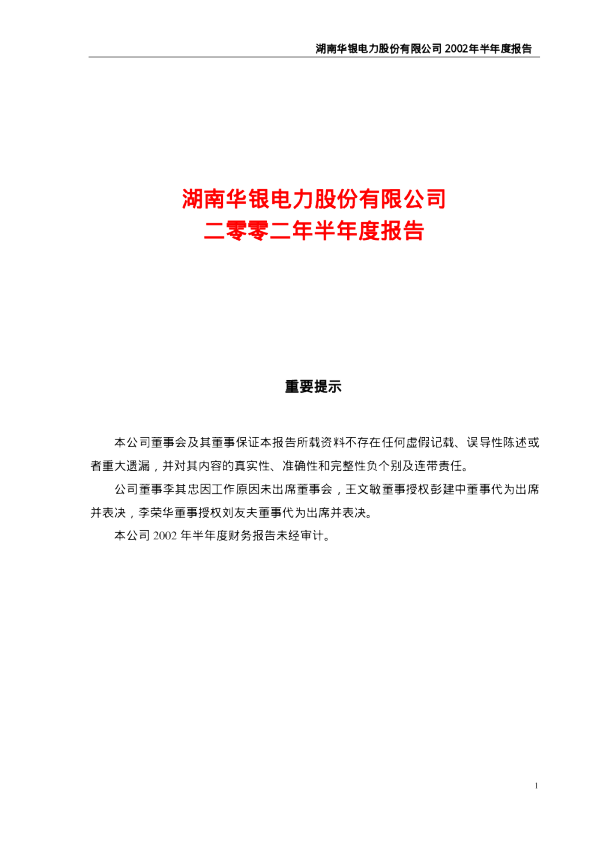 湖南华银电力股份有限公司 2002年半年度报告

湖南华银电力股份有限公司
二零零二年半年度报告

重要提示

本公司董事会及其董事保证本报告所载资料不存在任何虚假记载、误导性陈述或者重大遗漏，并对其内容的真实性、准确性和完整性负个别及连带责任。

公司董事李其忠因工作原因未出席董事会，王文敏董事授权彭建中董事代为出席并表决，李荣华董事授权刘友夫董事代为出席并表决。

本公司 2002 年半年度财务报告未经审计。

1